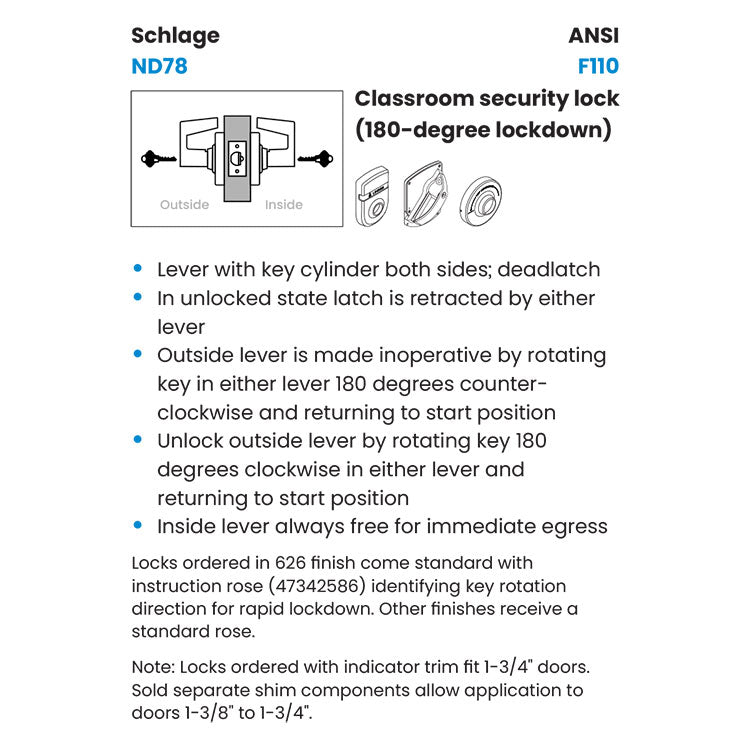 Schlage
ND78

ANSI
F110

Outside Inside

Classroom security lock (180-degree lockdown)

• Lever with key cylinder both sides; deadlatch
• In unlocked state latch is retracted by either lever
• Outside lever is made inoperative by rotating key in either lever 180 degrees counter-clockwise and returning to start position
• Unlock outside lever by rotating key 180 degrees clockwise in either lever and returning to start position
• Inside lever always free for immediate egress

Locks ordered in 626 finish come standard with instruction rose (47342586) identifying key rotation direction for rapid lockdown. Other finishes receive a standard rose.

Note: Locks ordered with indicator trim fit 1-3/4" doors. Sold separate shim components allow application to doors 1-3/8" to 1-3/4".